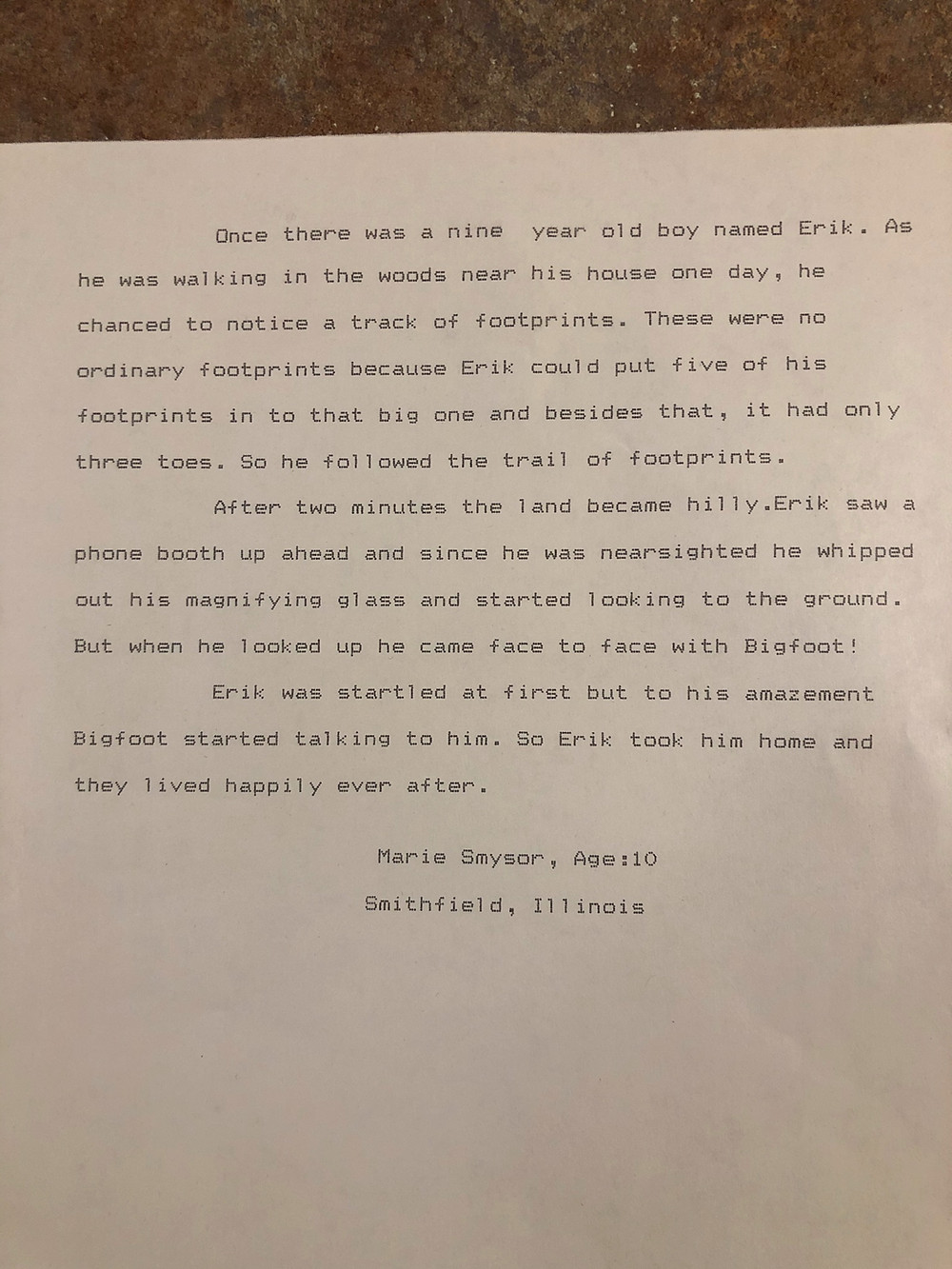 Once there was a nine year old boy named Erik. As he was walking in the woods near his house one day, he chanced to notice a track of footprints. These were no ordinary footprints because Erik could put five of his footprints in to that big one and besides that, it had only three toes. So he followed the trail of footprints.

After two minutes the land became hilly.Erik saw a phone booth up ahead and since he was nearsighted he whipped out his magnifying glass and started looking to the ground. But when he looked up he came face to face with Bigfoot!

Erik was startled at first but to his amazement Bigfoot started talking to him. So Erik took him home and they lived happily ever after.

Marie Smysor, Age:10

Smithfield, Illinois